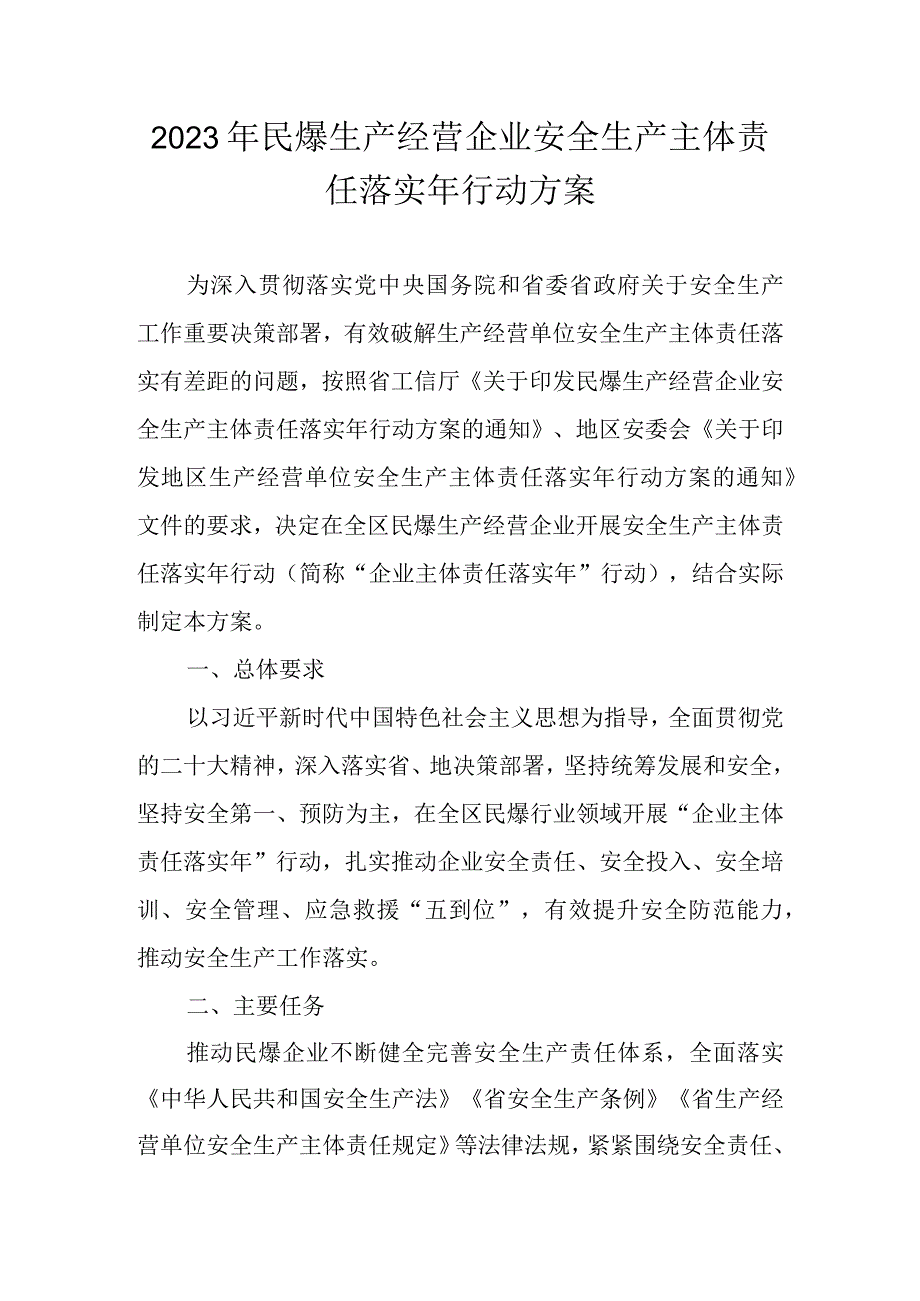 2023年民爆生产经营企业安全生产主体责任落实年行动方案

为深入贯彻落实党中央国务院和省委省政府关于安全生产工作重要决策部署，有效破解生产经营单位安全生产主体责任落实有差距的问题，按照省工信厅《关于印发民爆生产经营企业安全生产主体责任落实年行动方案的通知》、地区安委会《关于印发地区生产经营单位安全生产主体责任落实年行动方案的通知》文件的要求，决定在全区民爆生产经营企业开展安全生产主体责任落实年行动（简称“企业主体责任落实年”行动），结合实际制定本方案。

一、总体要求

以习近平新时代中国特色社会主义思想为指导，全面贯彻党的二十大精神，深入落实省、地决策部署，坚持统筹发展和安全，坚持安全第一、预防为主，在全区民爆行业领域开展“企业主体责任落实年”行动，扎实推动企业安全责任、安全投入、安全培训、安全管理、应急救援“五到位”，有效提升安全防范能力，推动安全生产工作落实。

二、主要任务

推动民爆企业不断健全完善安全生产责任体系，全面落实《中华人民共和国安全生产法》《省安全生产条例》《省生产经营单位安全生产主体责任规定》等法律法规，紧紧围绕安全责任、